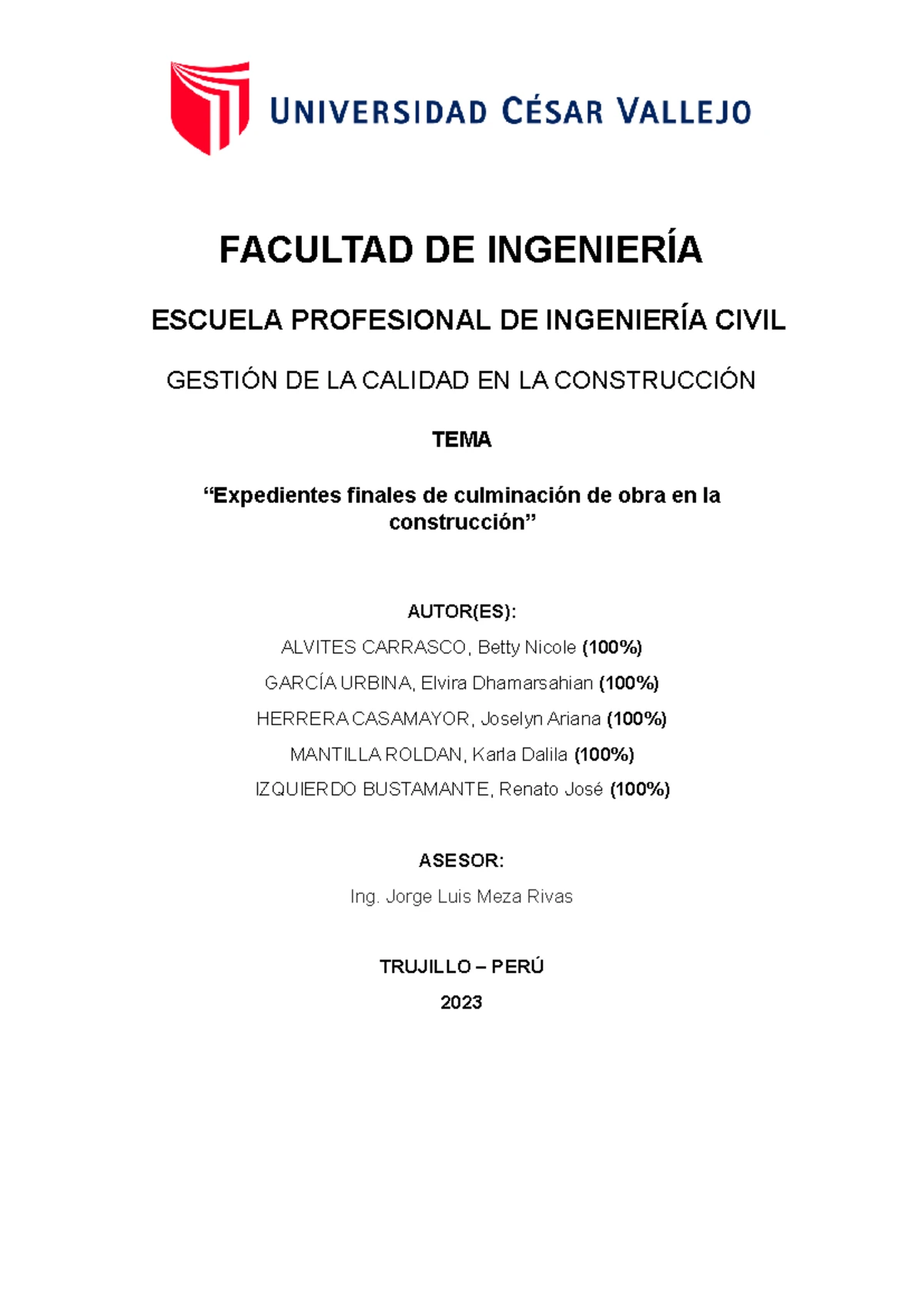 UNIVERSIDAD CÉSAR VALLEJO

FACULTAD DE INGENIERÍA

ESCUELA PROFESIONAL DE INGENIERÍA CIVIL

GESTIÓN DE LA CALIDAD EN LA CONSTRUCCIÓN

TEMA

“Expedientes finales de culminación de obra en la construcción”

AUTOR(ES):

ALVITES CARRASCO, Betty Nicole (100%)

GARCÍA URBINA, Elvira Dhamarsahian (100%)

HERRERA CASAMAYOR, Joselyn Ariana (100%)

MANTILLA ROLDAN, Karla Dalila (100%)

IZQUIERDO BUSTAMANTE, Renato José (100%)

ASESOR:

Ing. Jorge Luis Meza Rivas

TRUJILLO – PERÚ

2023